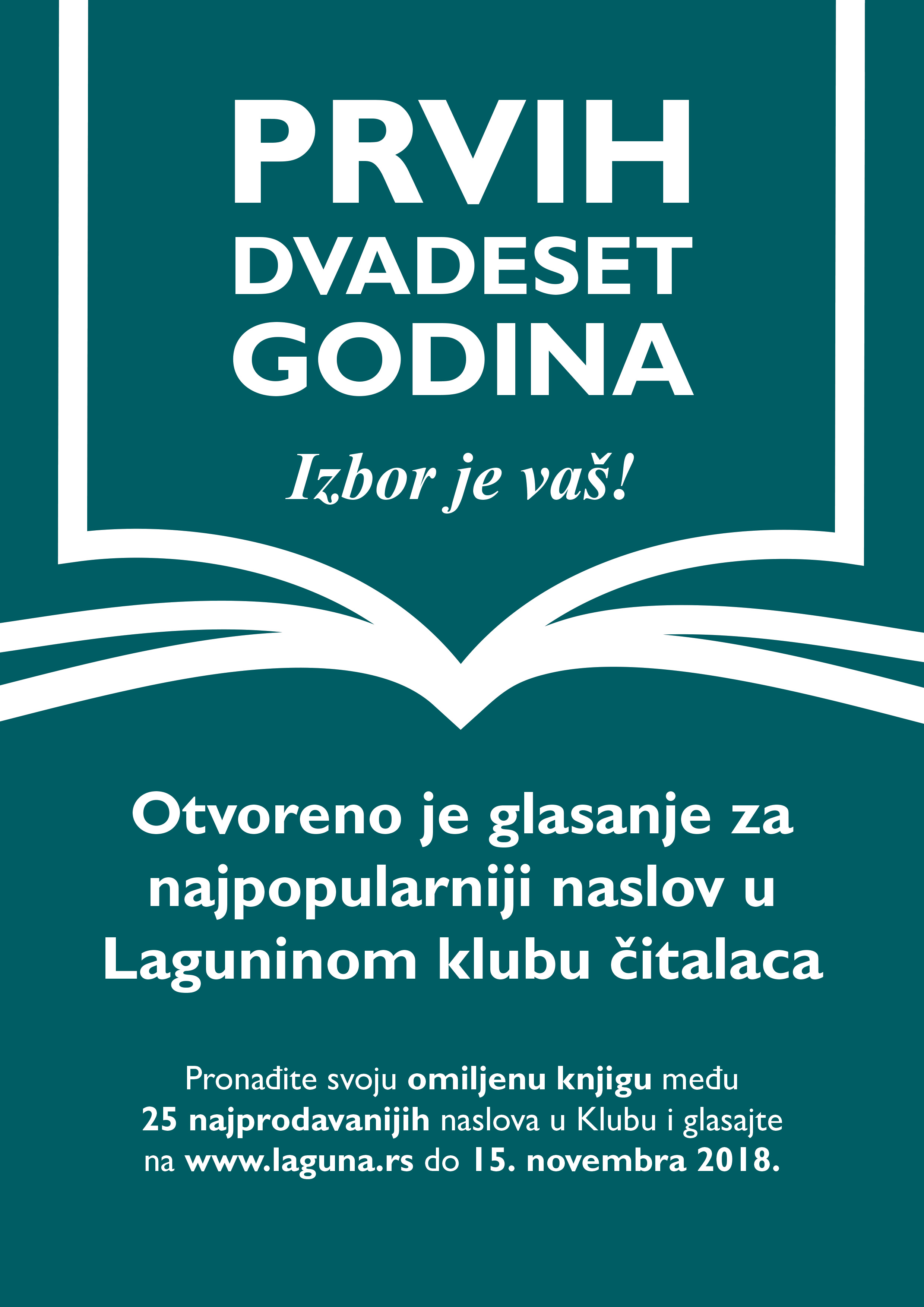 PRVIH
DVADESET
GODINA

Izbor je vaš!

Otvoreno je glasanje za najpopularniji naslov u Laguninom klubu čitalaca

Pronađite svoju omiljenu knjigu među 25 najprodavanijih naslova u Klubu i glasajte na www.laguna.rs do 15. novembra 2018.